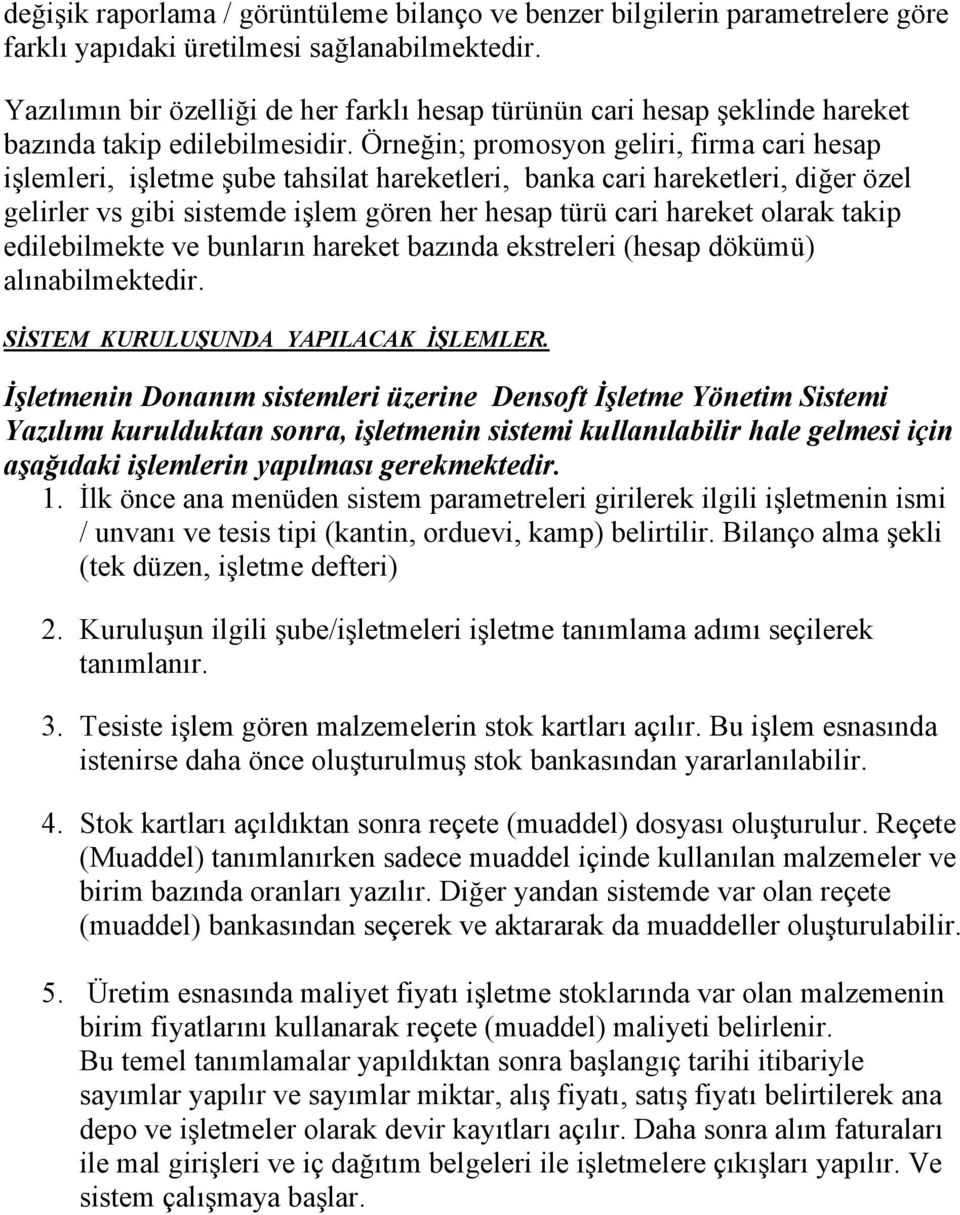 değişik raporlama / görüntüleme bilanço ve benzer bilgilerin parametrelere göre farklı yapıdaki üretilmesi sağlanabilmektedir.

Yazılımın bir özelliği de her farklı hesap türünün cari hesap şeklinde hareket bazında takip edilebilmesidir. Örneğin; promosyon geliri, firma cari hesap işlemleri, işletme şube tahsilat hareketleri, banka cari hareketleri, diğer özel gelirler vs gibi sistemde işlem gören her hesap türü cari hareket olarak takip edilebilmekte ve bunların hareket bazında ekstreleri (hesap dökümü) alınabilmektedir.

SİSTEM KURULUŞUNDA YAPILACAK İŞLEMLER.

İşletmenin Donanım sistemleri üzerine Densoft İşletme Yönetim Sistemi Yazılımı kurulduktan sonra, işletmenin sistemi kullanılabilir hale gelmesi için aşağıdaki işlemlerin yapılması gerekmektedir.

1. İlk önce ana menüden sistem parametreleri girilerek ilgili işletmenin ismi / unvanı ve tesis tipi (kantin, orduevi, kamp) belirtilir. Bilanço alma şekli (tek düzen, işletme defteri)

2. Kuruluşun ilgili şube/işletmeleri işletme tanımlama adımı seçilerek tanımlanır.

3. Tesiste işlem gören malzemelerin stok kartları açılır. Bu işlem esnasında istenirse daha önce oluşturulmuş stok bankasından yararlanılabilir.

4. Stok kartları açıldıktan sonra reçete (muaddel) dosyası oluşturulur. Reçete (Muaddel) tanımlanırken sadece muaddel içinde kullanılan malzemeler ve birim bazında oranları yazılır. Diğer yandan sistemde var olan reçete (muaddel) bankasından seçerek ve aktararak da muaddeller oluşturulabilir.

5. Üretim esnasında maliyet fiyatı işletme stoklarında var olan malzemenin birim fiyatlarını kullanarak reçete (muaddel) maliyeti belirlenir.
Bu temel tanımlamalar yapıldıktan sonra başlangıç tarihi itibariyle sayımlar yapılır ve sayımlar miktar, alış fiyatı, satış fiyatı belirtilerek ana depo ve işletmeler olarak devir kayıtları açılır. Daha sonra alım faturaları ile mal girişleri ve iç dağıtım belgeleri ile işletmelere çıkışları yapılır. Ve sistem çalışmaya başlar.